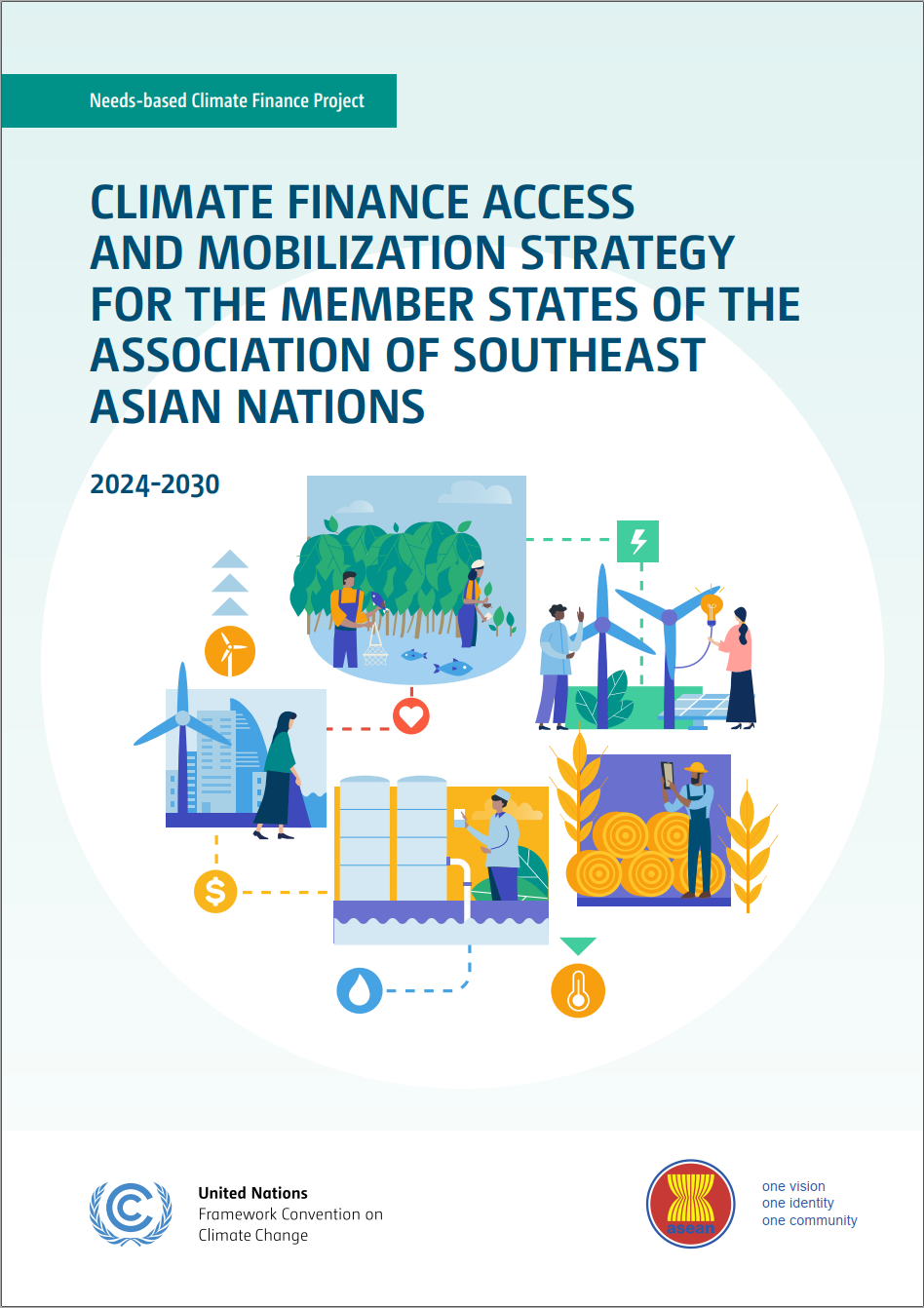 Needs-based Climate Finance Project

CLIMATE FINANCE ACCESS AND MOBILIZATION STRATEGY FOR THE MEMBER STATES OF THE ASSOCIATION OF SOUTHEAST ASIAN NATIONS

2024-2030

United Nations
Framework Convention on Climate Change

asean

one vision
one identity
one community